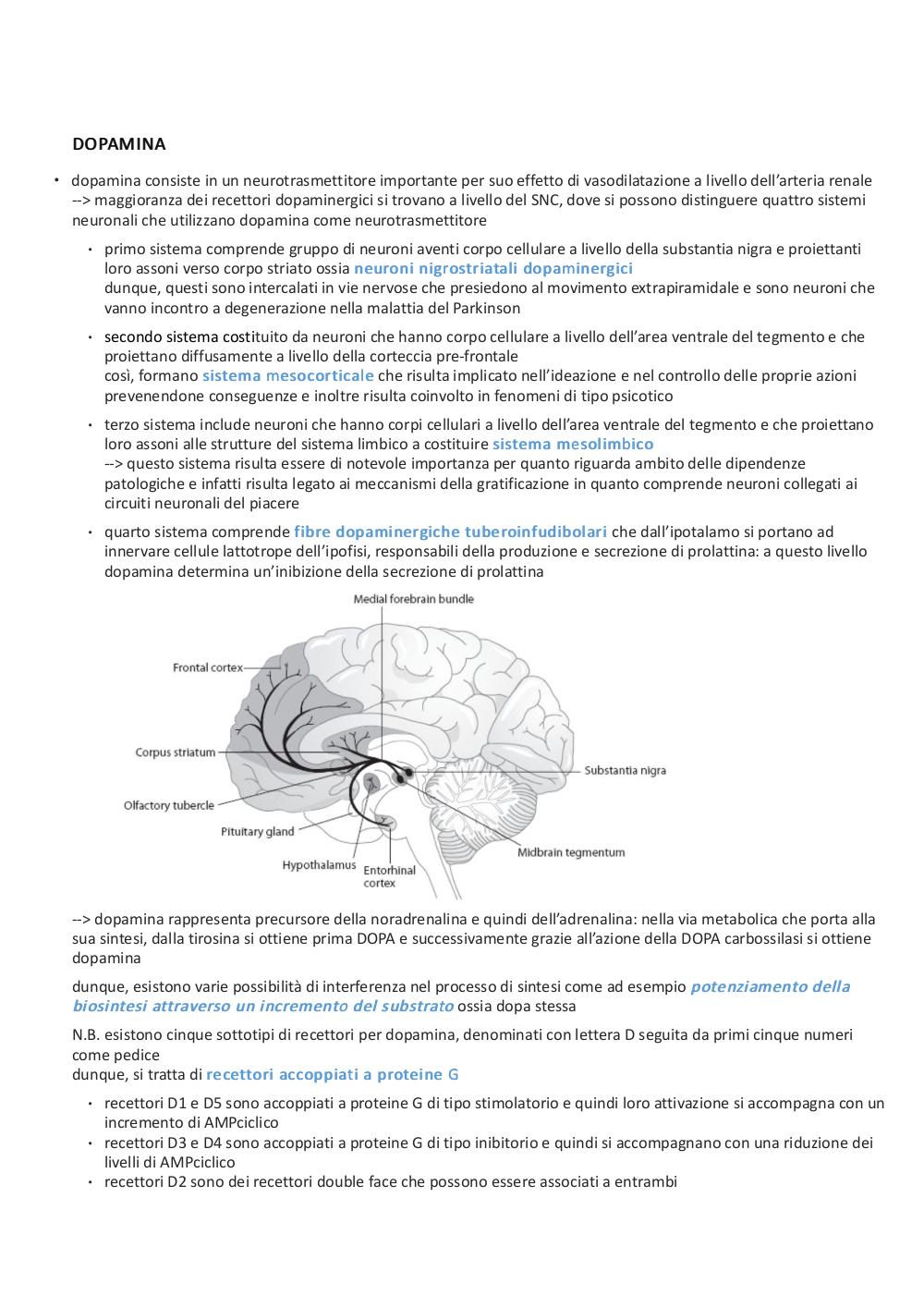 DOPAMINA

• dopamina consiste in un neurotrasmettitore importante per suo effetto di vasodilatazione a livello dell'arteria renale
--> maggioranza dei recettori dopaminergici si trovano a livello del SNC, dove si possono distinguere quattro sistemi neuronali che utilizzano dopamina come neurotrasmettitore

• primo sistema comprende gruppo di neuroni aventi corpo cellulare a livello della substantia nigra e proiettanti loro assoni verso corpo striato ossia neuroni nigrostriatali dopaminergici
dunque, questi sono intercalati in vie nervose che presiedono al movimento extrapiramidale e sono neuroni che vanno incontro a degenerazione nella malattia del Parkinson

• secondo sistema costituito da neuroni che hanno corpo cellulare a livello dell'area ventrale del tegmento e che proiettano diffusamente a livello della corteccia pre-frontale
così, formano sistema mesocorticale che risulta implicato nell'ideazione e nel controllo delle proprie azioni prevenendone conseguenze e inoltre risulta coinvolto in fenomeni di tipo psicotico

• terzo sistema include neuroni che hanno corpi cellulari a livello dell'area ventrale del tegmento e che proiettano loro assoni alle strutture del sistema limbico a costituire sistema mesolimbico
--> questo sistema risulta essere di notevole importanza per quanto riguarda ambito delle dipendenze patologiche e infatti risulta legato ai meccanismi della gratificazione in quanto comprende neuroni collegati ai circuiti neuronali del piacere

• quarto sistema comprende fibre dopaminergiche tuberoinfudibolari che dall'ipotalamo si portano ad innervare cellule lattotrope dell'ipofisi, responsabili della produzione e secrezione di prolattina: a questo livello dopamina determina un'inibizione della secrezione di prolattina

Medial forebrain bundle
Frontal cortex
Corpus striatum
Substantia nigra
Olfactory tubercle
Pituitary gland
Midbrain tegmentum
Hypothalamus
Entorhinal cortex

--> dopamina rappresenta precursore della noradrenalina e quindi dell'adrenalina: nella via metabolica che porta alla sua sintesi, dalla tirosina si ottiene prima DOPA e successivamente grazie all'azione della DOPA carbossilasi si ottiene dopamina

dunque, esistono varie possibilità di interferenza nel processo di sintesi come ad esempio potenziamento della biosintesi attraverso un incremento del substrato ossia dopa stessa

N.B. esistono cinque sottotipi di recettori per dopamina, denominati con lettera D seguita da primi cinque numeri come pedice
dunque, si tratta di recettori accoppiati a proteine G

• recettori D1 e D5 sono accoppiati a proteine G di tipo stimolatorio e quindi loro attivazione si accompagna con un incremento di AMPciclico
• recettori D3 e D4 sono accoppiati a proteine G di tipo inibitorio e quindi si accompagnano con una riduzione dei livelli di AMPciclico
• recettori D2 sono dei recettori double face che possono essere associati a entrambi